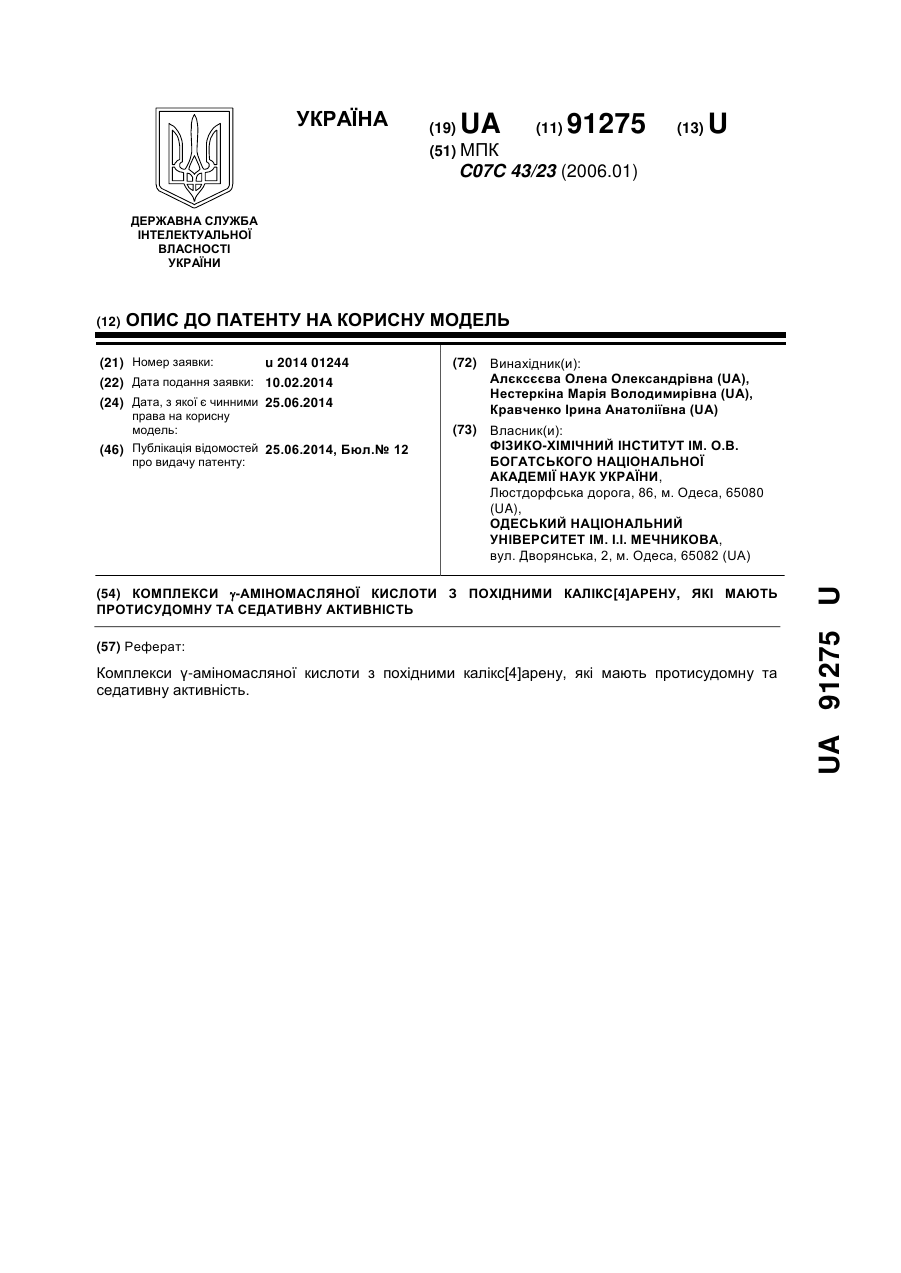 УКРАЇНА

(19) UA (11) 91275 (13) U

(51) МПК
C07C 43/23 (2006.01)

ДЕРЖАВНА СЛУЖБА ІНТЕЛЕКТУАЛЬНОЇ ВЛАСНОСТІ УКРАЇНИ

(12) ОПИС ДО ПАТЕНТУ НА КОРИСНУ МОДЕЛЬ

(21) Номер заявки: u 2014 01244
(22) Дата подання заявки: 10.02.2014
(24) Дата, з якої є чинними права на корисну модель: 25.06.2014
(46) Публікація відомостей про видачу патенту: 25.06.2014, Бюл.№ 12

(72) Винахідник(и):
Алєксєєва Олена Олександрівна (UA),
Нестеркіна Марія Володимирівна (UA),
Кравченко Ірина Анатоліївна (UA)

(73) Власник(и):
ФІЗИКО-ХІМІЧНИЙ ІНСТИТУТ ІМ. О.В. БОГАТСЬКОГО НАЦІОНАЛЬНОЇ АКАДЕМІЇ НАУК УКРАЇНИ,
Люстдорфська дорога, 86, м. Одеса, 65080 (UA),
ОДЕСЬКИЙ НАЦІОНАЛЬНИЙ УНІВЕРСИТЕТ ІМ. І.І. МЕЧНИКОВА,
вул. Дворянська, 2, м. Одеса, 65082 (UA)

(54) КОМПЛЕКСИ γ-АМІНОМАСЛЯНОЇ КИСЛОТИ З ПОХІДНИМИ КАЛІКС[4]АРЕНУ, ЯКІ МАЮТЬ ПРОТИСУДОМНУ ТА СЕДАТИВНУ АКТИВНІСТЬ

(57) Реферат:

Комплекси γ-аміномасляної кислоти з похідними калікс[4]арену, які мають протисудомну та седативну активність.

UA 91275 U